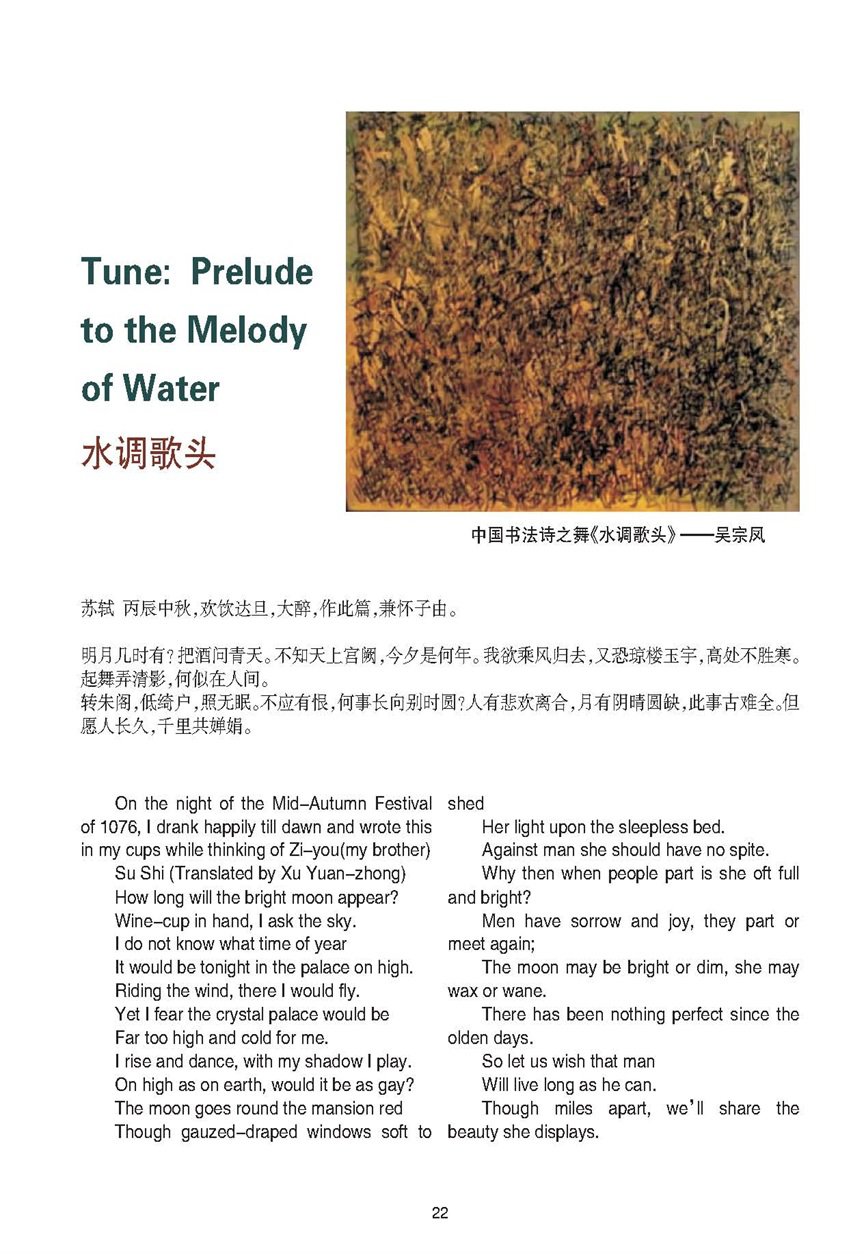 Tune: Prelude to the Melody of Water
水调歌头

中国书法诗之舞《水调歌头》——吴宗凤

苏轼 丙辰中秋，欢饮达旦，大醉，作此篇，兼怀子由。

明月几时有？把酒问青天。不知天上宫阙，今夕是何年。我欲乘风归去，又恐琼楼玉宇，高处不胜寒。起舞弄清影，何似在人间。
转朱阁，低绮户，照无眠。不应有恨，何事长向别时圆？人有悲欢离合，月有阴晴圆缺，此事古难全。但愿人长久，千里共婵娟。

On the night of the Mid-Autumn Festival of 1076, I drank happily till dawn and wrote this in my cups while thinking of Zi-you(my brother)
Su Shi (Translated by Xu Yuan-zhong)
How long will the bright moon appear?
Wine-cup in hand, I ask the sky.
I do not know what time of year
It would be tonight in the palace on high.
Riding the wind, there I would fly.
Yet I fear the crystal palace would be
Far too high and cold for me.
I rise and dance, with my shadow I play.
On high as on earth, would it be as gay?
The moon goes round the mansion red
Though gauzed-draped windows soft to shed
Her light upon the sleepless bed.
Against man she should have no spite.
Why then when people part is she oft full and bright?
Men have sorrow and joy, they part or meet again;
The moon may be bright or dim, she may wax or wane.
There has been nothing perfect since the olden days.
So let us wish that man
Will live long as he can.
Though miles apart, we'll share the beauty she displays.

22